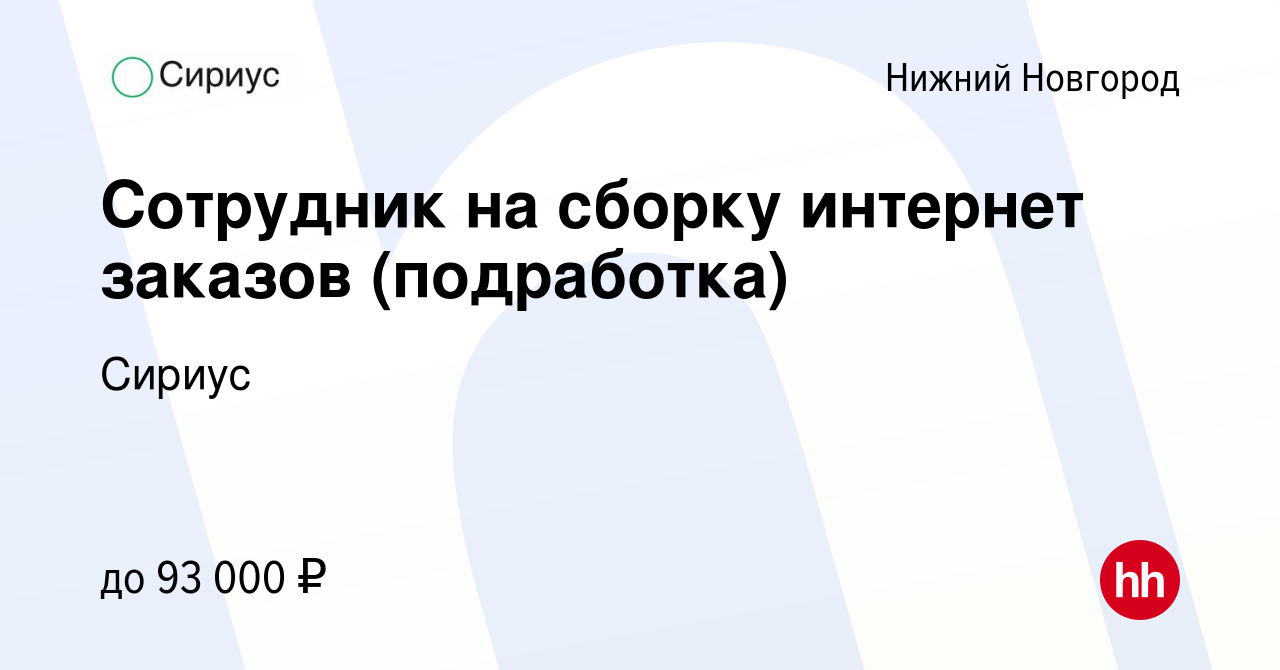 Сириус

Нижний Новгород

Сотрудник на сборку интернет заказов (подработка)

Сириус

до 93 000 ₽

hh